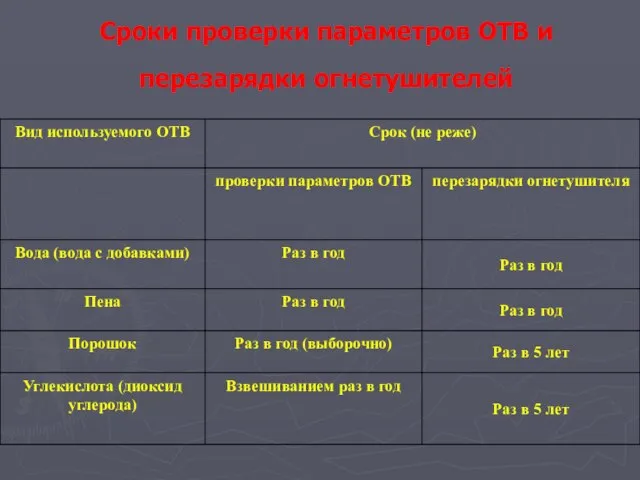 Сроки проверки параметров ОТВ и перезарядки огнетушителей

| Вид используемого ОТВ | Срок (не реже) | |
|---|---|---|
| | проверки параметров ОТВ | перезарядки огнетушителя |
| Вода (вода с добавками) | Раз в год | Раз в год |
| Пена | Раз в год | Раз в год |
| Порошок | Раз в год (выборочно) | Раз в 5 лет |
| Углекислота (диоксид углерода) | Взвешиванием раз в год | Раз в 5 лет |